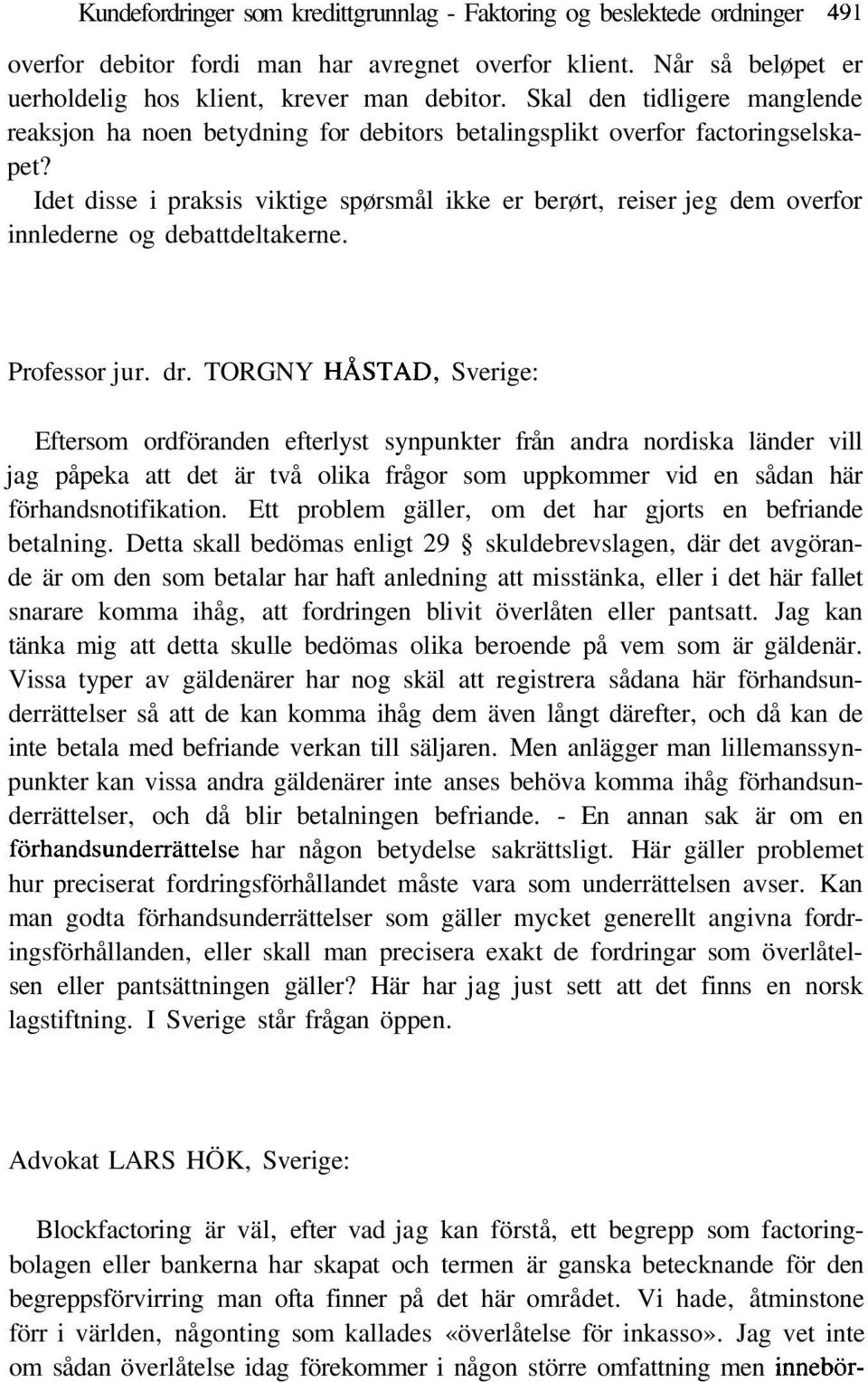 Kundefordringer som kredittgrunnlag - Faktoring og beslektede ordninger 491

overfor debitor fordi man har avregnet overfor klient. Når så beløpet er uerholdelig hos klient, krever man debitor. Skal den tidligere manglende reaksjon ha noen betydning for debitors betalingsplikt overfor factoringselskapet?

Idet disse i praksis viktige spørsmål ikke er berørt, reiser jeg dem overfor innlederne og debattdeltakerne.

Professor jur. dr. TORGNY HÅSTAD, Sverige:

Eftersom ordföranden efterlyst synpunkter från andra nordiska länder vill jag påpeka att det är två olika frågor som uppkommer vid en sådan här förhandsnotifikation. Ett problem gäller, om det har gjorts en befriande betalning. Detta skall bedömas enligt 29 § skuldebrevslagen, där det avgörande är om den som betalar har haft anledning att misstänka, eller i det här fallet snarare komma ihåg, att fordringen blivit överlåten eller pantsatt. Jag kan tänka mig att detta skulle bedömas olika beroende på vem som är gäldenär. Vissa typer av gäldenärer har nog skäl att registrera sådana här förhandsunderrättelser så att de kan komma ihåg dem även långt därefter, och då kan de inte betala med befriande verkan till säljaren. Men anlägger man lillemanssynpunkter kan vissa andra gäldenärer inte anses behöva komma ihåg förhandsunderrättelser, och då blir betalningen befriande. - En annan sak är om en förhandsunderrättelse har någon betydelse sakrättsligt. Här gäller problemet hur preciserat fordringsförhållandet måste vara som underrättelsen avser. Kan man godta förhandsunderrättelser som gäller mycket generellt angivna fordringsförhållanden, eller skall man precisera exakt de fordringar som överlåtelsen eller pantsättningen gäller? Här har jag just sett att det finns en norsk lagstiftning. I Sverige står frågan öppen.

Advokat LARS HÖK, Sverige:

Blockfactoring är väl, efter vad jag kan förstå, ett begrepp som factoringbolagen eller bankerna har skapat och termen är ganska betecknande för den begreppsförvirring man ofta finner på det här området. Vi hade, åtminstone förr i världen, någonting som kallades «överlåtelse för inkasso». Jag vet inte om sådan överlåtelse idag förekommer i någon större omfattning men innebör-